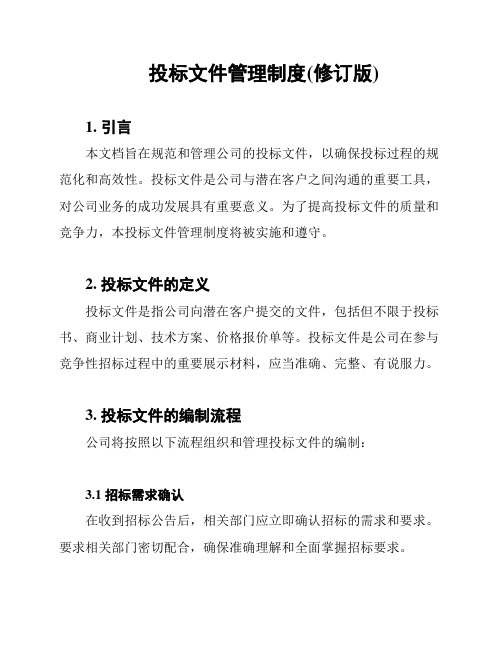 投标文件管理制度(修订版)

1. 引言

本文档旨在规范和管理公司的投标文件，以确保投标过程的规范化和高效性。投标文件是公司与潜在客户之间沟通的重要工具，对公司业务的成功发展具有重要意义。为了提高投标文件的质量和竞争力，本投标文件管理制度将被实施和遵守。

2. 投标文件的定义

投标文件是指公司向潜在客户提交的文件，包括但不限于投标书、商业计划、技术方案、价格报价单等。投标文件是公司在参与竞争性招标过程中的重要展示材料，应当准确、完整、有说服力。

3. 投标文件的编制流程

公司将按照以下流程组织和管理投标文件的编制：

3.1 招标需求确认

在收到招标公告后，相关部门应立即确认招标的需求和要求。要求相关部门密切配合，确保准确理解和全面掌握招标要求。